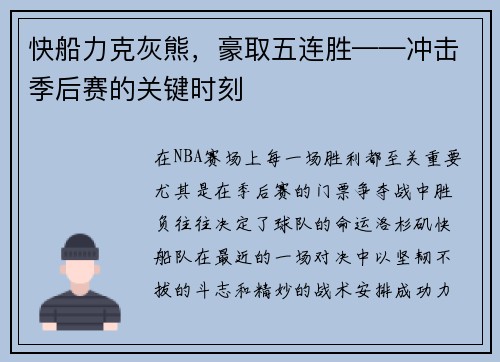 快船力克灰熊，豪取五连胜——冲击季后赛的关键时刻

在NBA赛场上每一场胜利都至关重要尤其是在季后赛的门票争夺战中胜负往往决定了球队的命运洛杉矶快船队在最近的一场对决中以坚韧不拔的斗志和精妙的战术安排成功力